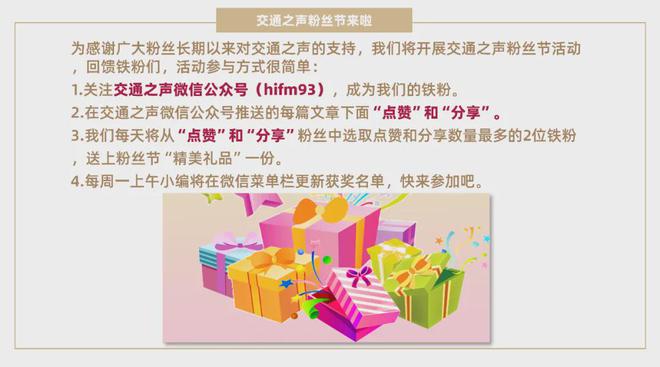 交通之声粉丝节来啦

为感谢广大粉丝长期以来对交通之声的支持，我们将开展交通之声粉丝节活动，回馈铁粉们，活动参与方式很简单：

1.关注交通之声微信公众号（hifm93），成为我们的铁粉。

2.在交通之声微信公众号推送的每篇文章下面“点赞”和“分享”。

3.我们每天将从“点赞”和“分享”粉丝中选取点赞和分享数量最多的2位铁粉，送上粉丝节“精美礼品”一份。

4.每周一上午小编将在微信菜单栏更新获奖名单，快来参加吧。